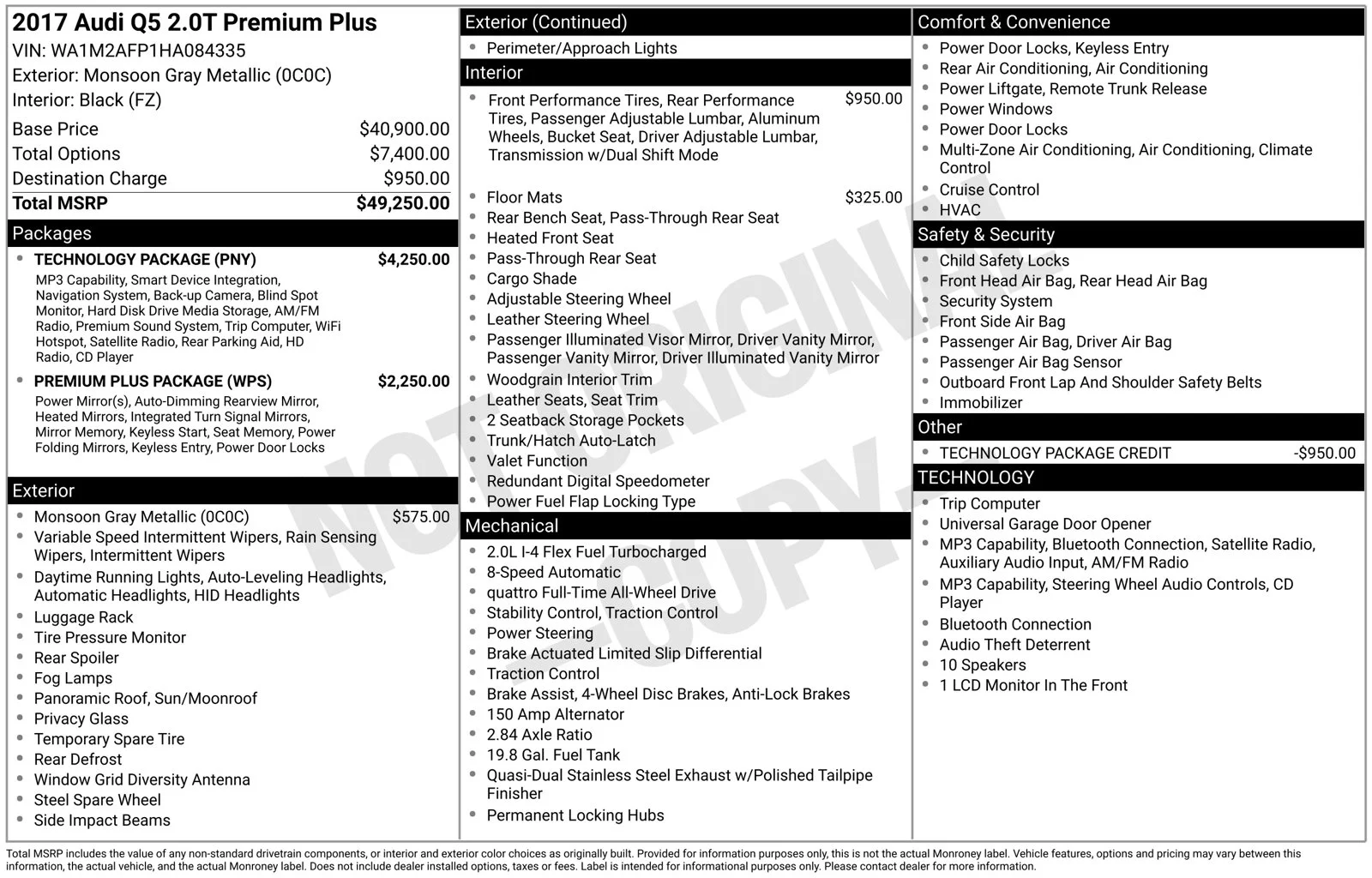 2017 Audi Q5 2.0T Premium Plus
VIN: WA1M2AFP1HA084335
Exterior: Monsoon Gray Metallic (0C0C)
Interior: Black (FZ)

Base Price $40,900.00
Total Options $7,400.00
Destination Charge $950.00
Total MSRP $49,250.00

Packages

• TECHNOLOGY PACKAGE (PNY) $4,250.00
MP3 Capability, Smart Device Integration, Navigation System, Back-up Camera, Blind Spot Monitor, Hard Disk Drive Media Storage, AM/FM Radio, Premium Sound System, Trip Computer, WiFi Hotspot, Satellite Radio, Rear Parking Aid, HD Radio, CD Player
• PREMIUM PLUS PACKAGE (WPS) $2,250.00
Power Mirror(s), Auto-Dimming Rearview Mirror, Heated Mirrors, Integrated Turn Signal Mirrors, Mirror Memory, Keyless Start, Seat Memory, Power Folding Mirrors, Keyless Entry, Power Door Locks

Exterior

• Monsoon Gray Metallic (0C0C) $575.00
• Variable Speed Intermittent Wipers, Rain Sensing Wipers, Intermittent Wipers
• Daytime Running Lights, Auto-Leveling Headlights, Automatic Headlights, HID Headlights
• Luggage Rack
• Tire Pressure Monitor
• Rear Spoiler
• Fog Lamps
• Panoramic Roof, Sun/Moonroof
• Privacy Glass
• Temporary Spare Tire
• Rear Defrost
• Window Grid Diversity Antenna
• Steel Spare Wheel
• Side Impact Beams

Exterior (Continued)

• Perimeter/Approach Lights

Interior

• Front Performance Tires, Rear Performance Tires, Passenger Adjustable Lumbar, Aluminum Wheels, Bucket Seat, Driver Adjustable Lumbar, Transmission w/Dual Shift Mode $950.00
• Floor Mats $325.00
• Rear Bench Seat, Pass-Through Rear Seat
• Heated Front Seat
• Pass-Through Rear Seat
• Cargo Shade
• Adjustable Steering Wheel
• Leather Steering Wheel
• Passenger Illuminated Visor Mirror, Driver Vanity Mirror, Passenger Vanity Mirror, Driver Illuminated Vanity Mirror
• Woodgrain Interior Trim
• Leather Seats, Seat Trim
• 2 Seatback Storage Pockets
• Trunk/Hatch Auto-Latch
• Valet Function
• Redundant Digital Speedometer
• Power Fuel Flap Locking Type

Mechanical

• 2.0L I-4 Flex Fuel Turbocharged
• 8-Speed Automatic
• quattro Full-Time All-Wheel Drive
• Stability Control, Traction Control
• Power Steering
• Brake Actuated Limited Slip Differential
• Traction Control
• Brake Assist, 4-Wheel Disc Brakes, Anti-Lock Brakes
• 150 Amp Alternator
• 2.84 Axle Ratio
• 19.8 Gal. Fuel Tank
• Quasi-Dual Stainless Steel Exhaust w/Polished Tailpipe Finisher
• Permanent Locking Hubs

Comfort & Convenience

• Power Door Locks, Keyless Entry
• Rear Air Conditioning, Air Conditioning
• Power Liftgate, Remote Trunk Release
• Power Windows
• Power Door Locks
• Multi-Zone Air Conditioning, Air Conditioning, Climate Control
• Cruise Control
• HVAC

Safety & Security

• Child Safety Locks
• Front Head Air Bag, Rear Head Air Bag
• Security System
• Front Side Air Bag
• Passenger Air Bag, Driver Air Bag
• Passenger Air Bag Sensor
• Outboard Front Lap And Shoulder Safety Belts
• Immobilizer

Other

• TECHNOLOGY PACKAGE CREDIT -$950.00

TECHNOLOGY

• Trip Computer
• Universal Garage Door Opener
• MP3 Capability, Bluetooth Connection, Satellite Radio, Auxiliary Audio Input, AM/FM Radio
• MP3 Capability, Steering Wheel Audio Controls, CD Player
• Bluetooth Connection
• Audio Theft Deterrent
• 10 Speakers
• 1 LCD Monitor In The Front

Total MSRP includes the value of any non-standard drivetrain components, or interior and exterior color choices as originally built. Provided for information purposes only, this is not the actual Monroney label. Vehicle features, options and pricing may vary between this information, the actual vehicle, and the actual Monroney label. Does not include dealer installed options, taxes or fees. Label is intended for informational purposes only. Please contact dealer for more information.

NOT ORIGINAL COPY